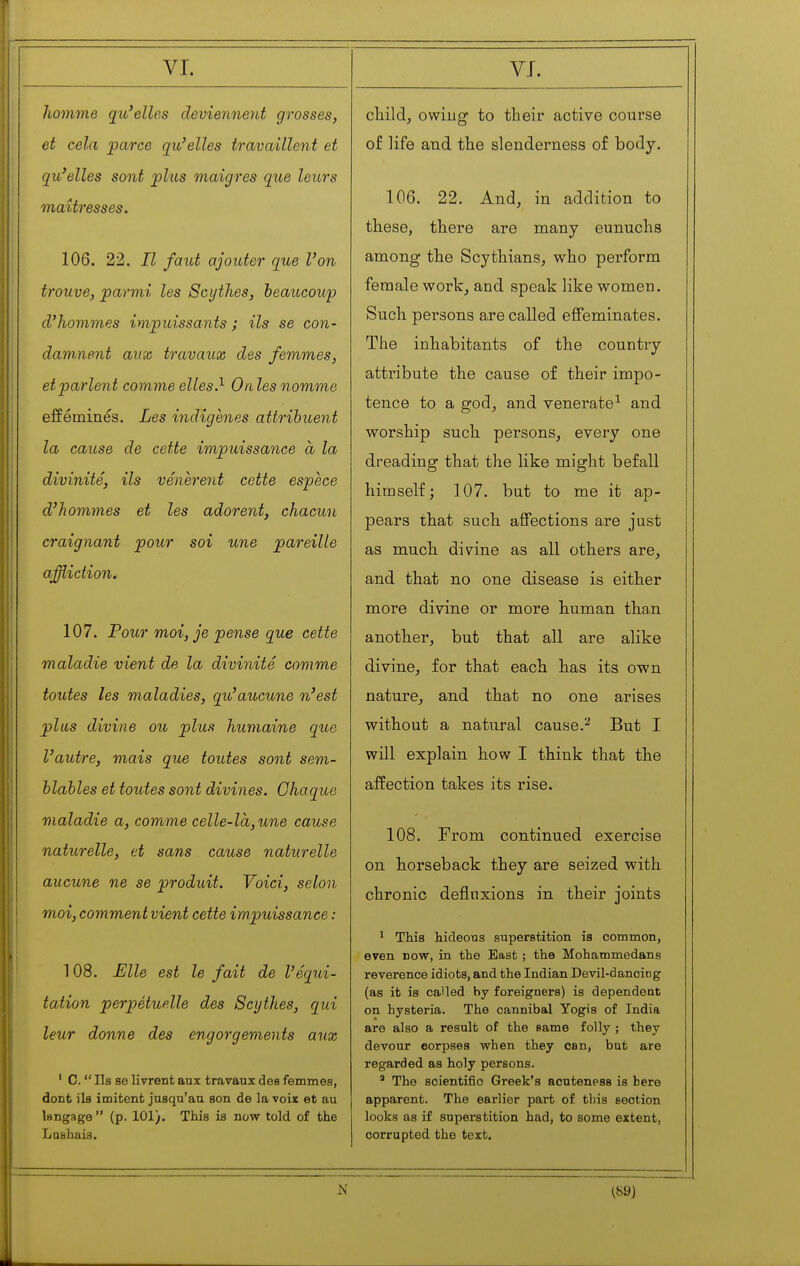 VI.

homme qu'elles deviennent grosses, et cela parce qu'elles travaillent et qu'elles sont plus maigres que leurs maîtresses.

106. 22. Il faut ajouter que l'on trouve, parmi les Scythes, beaucoup d'hommes impuissants ; ils se condamnent aux travaux des femmes, et parlent comme elles.$^1$ On les nomme efféminés. Les indigènes attribuent la cause de cette impuissance à la divinité, ils vénèrent cette espèce d'hommes et les adorent, chacun craignant pour soi une pareille affliction.

107. Pour moi, je pense que cette maladie vient de la divinité comme toutes les maladies, qu'aucune n'est plus divine ou plus humaine que l'autre, mais que toutes sont semblables et toutes sont divines. Chaque maladie a, comme celle-là, une cause naturelle, et sans cause naturelle aucune ne se produit. Voici, selon moi, comment vient cette impuissance :

108. Elle est le fait de l'équitation perpétuelle des Scythes, qui leur donne des engorgements aux

$^1$ C. "Ils se livrent aux travaux des femmes, dont ils imitent jusqu'au son de la voix et au langage" (p. 101). This is now told of the Lushais.

VI.

child, owing to their active course of life and the slenderness of body.

106. 22. And, in addition to these, there are many eunuchs among the Scythians, who perform female work, and speak like women. Such persons are called effeminates. The inhabitants of the country attribute the cause of their impotence to a god, and venerate$^1$ and worship such persons, every one dreading that the like might befall himself; 107. but to me it appears that such affections are just as much divine as all others are, and that no one disease is either more divine or more human than another, but that all are alike divine, for that each has its own nature, and that no one arises without a natural cause.$^2$ But I will explain how I think that the affection takes its rise.

108. From continued exercise on horseback they are seized with chronic defluxions in their joints

$^1$ This hideous superstition is common, even now, in the East ; the Mohammedans reverence idiots, and the Indian Devil-dancing (as it is called by foreigners) is dependent on hysteria. The cannibal Yogis of India are also a result of the same folly ; they devour corpses when they can, but are regarded as holy persons.

$^2$ The scientific Greek's acuteness is here apparent. The earlier part of this section looks as if superstition had, to some extent, corrupted the text.

N

(89)